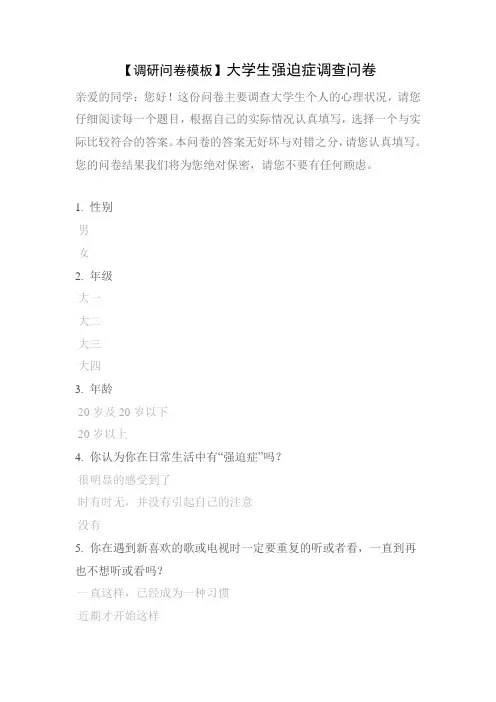 【调研问卷模板】大学生强迫症调查问卷

亲爱的同学：您好！这份问卷主要调查大学生个人的心理状况，请您仔细阅读每一个题目，根据自己的实际情况认真填写，选择一个与实际比较符合的答案。本问卷的答案无好坏与对错之分，请您认真填写。您的问卷结果我们将为您绝对保密，请您不要有任何顾虑。

1. 性别

男

女

2. 年级

大一

大二

大三

大四

3. 年龄

20 岁及 20 岁以下

20 岁以上

4. 你认为你在日常生活中有“强迫症”吗？

很明显的感受到了

时有时无，并没有引起自己的注意

没有

5. 你在遇到新喜欢的歌或电视时一定要重复的听或者看，一直到再也不想听或看吗？

一直这样，已经成为一种习惯

近期才开始这样